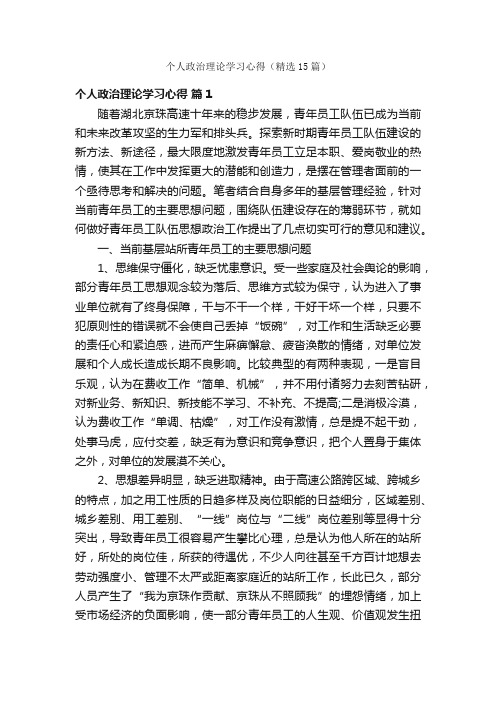 个人政治理论学习心得（精选15篇）

个人政治理论学习心得 篇1

随着湖北京珠高速十年来的稳步发展，青年员工队伍已成为当前和未来改革攻坚的生力军和排头兵。探索新时期青年员工队伍建设的新方法、新途径，最大限度地激发青年员工立足本职、爱岗敬业的热情，使其在工作中发挥更大的潜能和创造力，是摆在管理者面前的一个亟待思考和解决的问题。笔者结合自身多年的基层管理经验，针对当前青年员工的主要思想问题，围绕队伍建设存在的薄弱环节，就如何做好青年员工队伍思想政治工作提出了几点切实可行的意见和建议。

一、当前基层站所青年员工的主要思想问题

1、思维保守僵化，缺乏忧患意识。受一些家庭及社会舆论的影响，部分青年员工思想观念较为落后、思维方式较为保守，认为进入了事业单位就有了终身保障，干与不干一个样，干好干坏一个样，只要不犯原则性的错误就不会使自己丢掉“饭碗”，对工作和生活缺乏必要的责任心和紧迫感，进而产生麻痹懈怠、疲沓涣散的情绪，对单位发展和个人成长造成长期不良影响。比较典型的有两种表现，一是盲目乐观，认为在费收工作“简单、机械”，并不用付诸努力去刻苦钻研，对新业务、新知识、新技能不学习、不补充、不提高;二是消极冷漠，认为费收工作“单调、枯燥”，对工作没有激情，总是提不起干劲，处事马虎，应付交差，缺乏有为意识和竞争意识，把个人置身于集体之外，对单位的发展漠不关心。

2、思想差异明显，缺乏进取精神。由于高速公路跨区域、跨城乡的特点，加之用工性质的日趋多样及岗位职能的日益细分，区域差别、城乡差别、用工差别、“一线”岗位与“二线”岗位差别等显得十分突出，导致青年员工很容易产生攀比心理，总是认为他人所在的站所好，所处的岗位佳，所获的待遇优，不少人向往甚至千方百计地想去劳动强度小、管理不太严或距离家庭近的站所工作，长此已久，部分人员产生了“我为京珠作贡献、京珠从不照顾我”的埋怨情绪，加上受市场经济的负面影响，使一部分青年员工的人生观、价值观发生扭